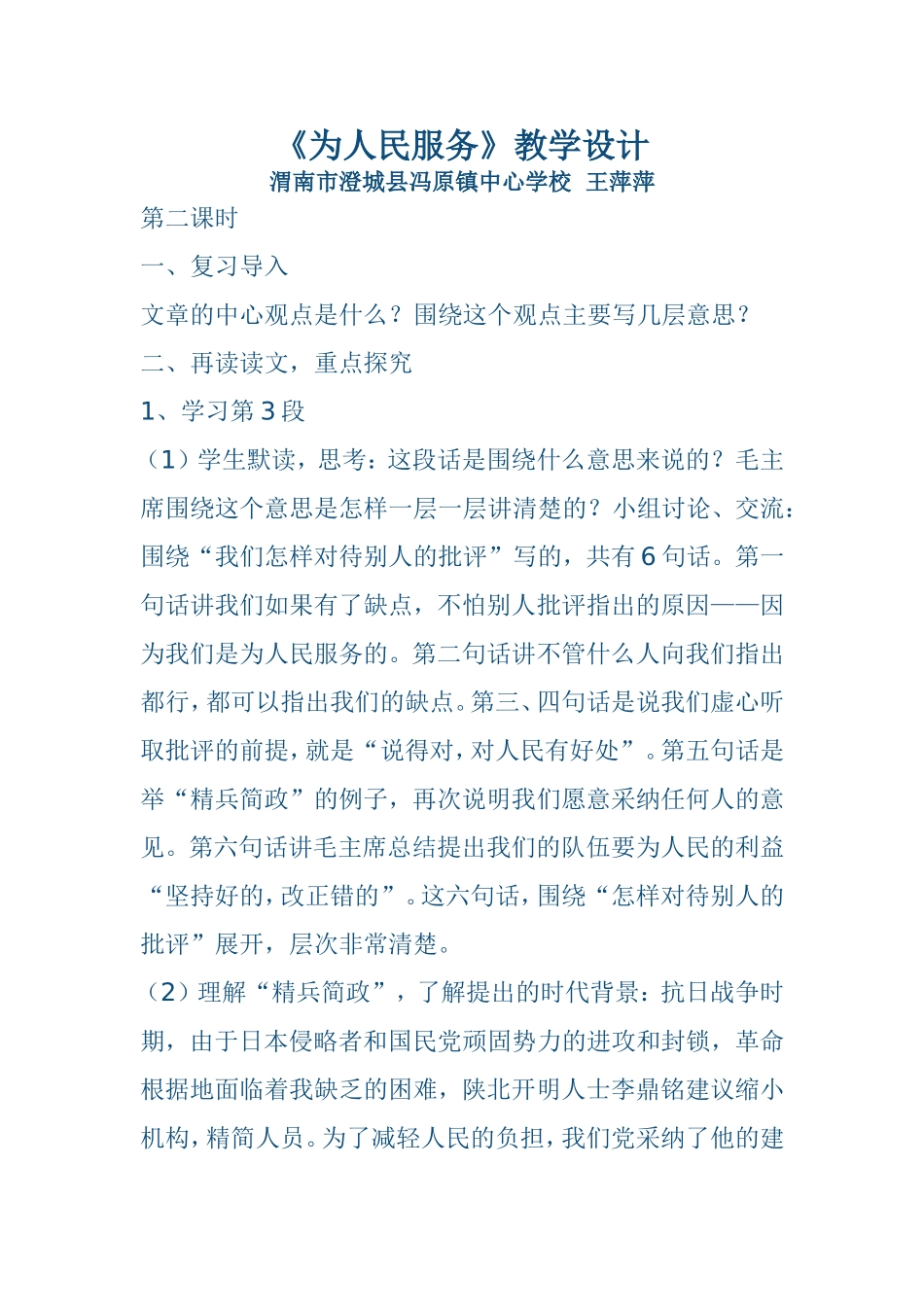 《为人民服务》教学设计
渭南市澄城县冯原镇中心学校 王萍萍

第二课时

一、复习导入

文章的中心观点是什么？围绕这个观点主要写几层意思？

二、再读读文，重点探究

1、学习第3段

（1）学生默读，思考：这段话是围绕什么意思来说的？毛主席围绕这个意思是怎样一层一层讲清楚的？小组讨论、交流：围绕“我们怎样对待别人的批评”写的，共有6句话。第一句话讲我们如果有了缺点，不怕别人批评指出的原因——因为我们是为人民服务的。第二句话讲不管什么人向我们指出都行，都可以指出我们的缺点。第三、四句话是说我们虚心听取批评的前提，就是“说得对，对人民有好处”。第五句话是举“精兵简政”的例子，再次说明我们愿意采纳任何人的意见。第六句话讲毛主席总结提出我们的队伍要为人民的利益“坚持好的，改正错的”。这六句话，围绕“怎样对待别人的批评”展开，层次非常清楚。

（2）理解“精兵简政”，了解提出的时代背景：抗日战争时期，由于日本侵略者和国民党顽固势力的进攻和封锁，革命根据地面临着我缺乏的困难，陕北开明人士李鼎铭建议缩小机构，精简人员。为了减轻人民的负担，我们党采纳了他的建